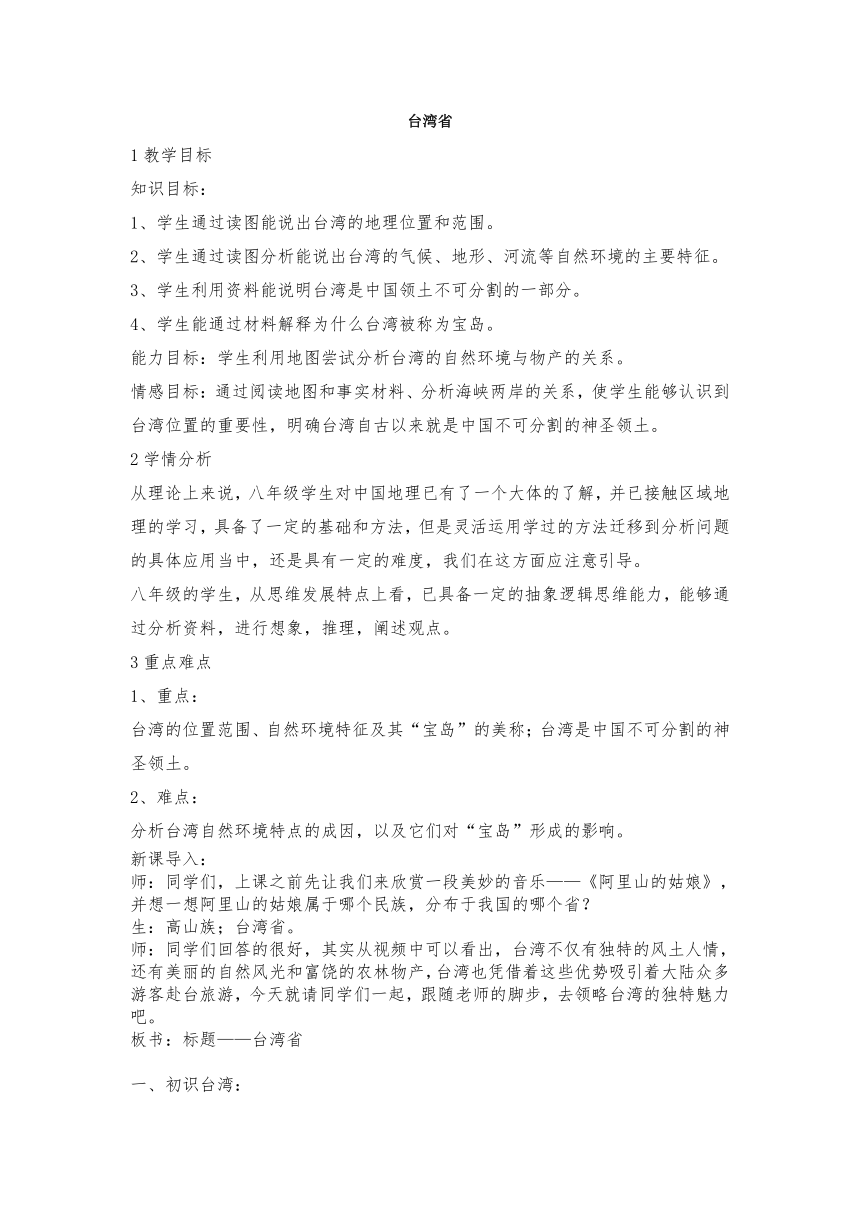 台湾省

1 教学目标

知识目标：

1、学生通过读图能说出台湾的地理位置和范围。

2、学生通过读图分析能说出台湾的气候、地形、河流等自然环境的主要特征。

3、学生利用资料能说明台湾是中国领土不可分割的一部分。

4、学生能通过材料解释为什么台湾被称为宝岛。

能力目标：学生利用地图尝试分析台湾的自然环境与物产的关系。

情感目标：通过阅读地图和事实材料、分析海峡两岸的关系，使学生能够认识到台湾位置的重要性，明确台湾自古以来就是中国不可分割的神圣领土。

2 学情分析

从理论上来说，八年级学生对中国地理已有了一个大体的了解，并已接触区域地理的学习，具备了一定的基础和方法，但是灵活运用学过的方法迁移到分析问题的具体应用当中，还是具有一定的难度，我们在这方面应注意引导。

八年级的学生，从思维发展特点上看，已具备一定的抽象逻辑思维能力，能够通过分析资料，进行想象，推理，阐述观点。

3 重点难点

1、重点：

台湾的位置范围、自然环境特征及其“宝岛”的美称；台湾是中国不可分割的神圣领土。

2、难点：

分析台湾自然环境特点的成因，以及它们对“宝岛”形成的影响。

新课导入：

师：同学们，上课之前先让我们来欣赏一段美妙的音乐——《阿里山的姑娘》，并想一想阿里山的姑娘属于哪个民族，分布于我国的哪个省？

生：高山族；台湾省。

师：同学们回答的很好，其实从视频中可以看出，台湾不仅有独特的风土人情，还有美丽的自然风光和富饶的农林物产，台湾也凭借着这些优势吸引着大陆众多游客赴台旅游，今天就请同学们一起，跟随老师的脚步，去领略台湾的独特魅力吧。

板书：标题——台湾省

一、初识台湾：